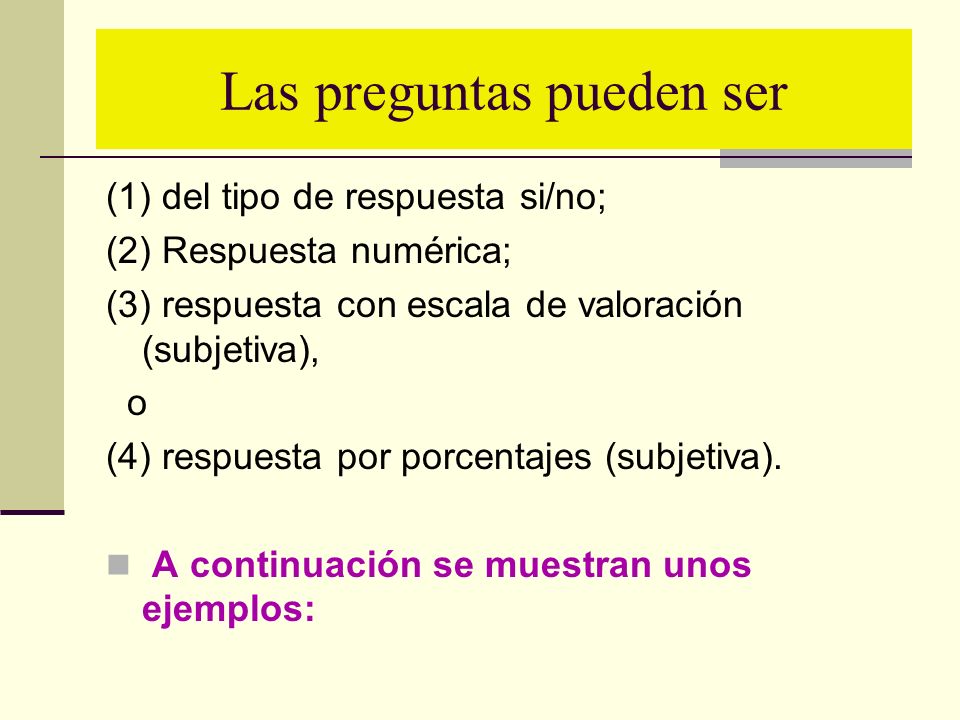 Las preguntas pueden ser

(1) del tipo de respuesta si/no;

(2) Respuesta numérica;

(3) respuesta con escala de valoración (subjetiva),

o

(4) respuesta por porcentajes (subjetiva).

A continuación se muestran unos ejemplos: